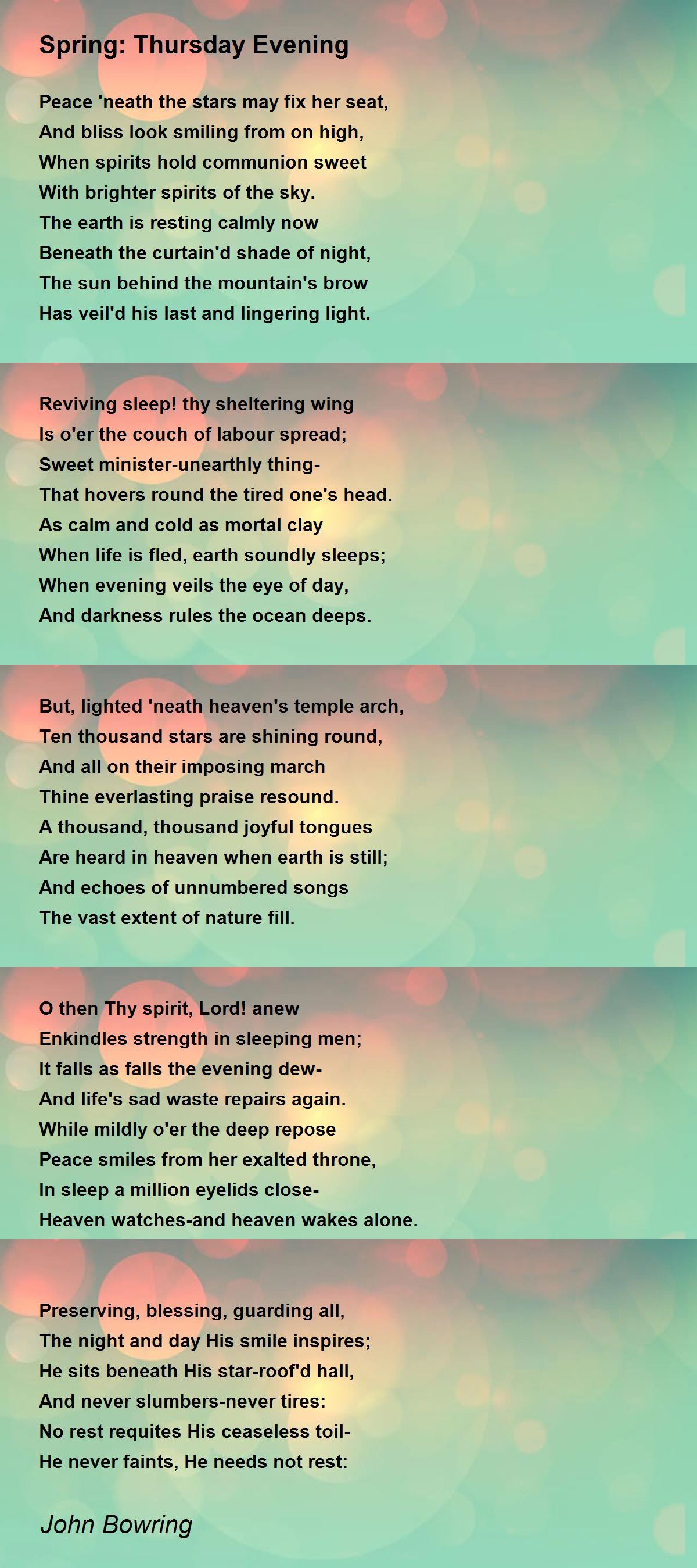 Spring: Thursday Evening

Peace 'neath the stars may fix her seat,
And bliss look smiling from on high,
When spirits hold communion sweet
With brighter spirits of the sky.
The earth is resting calmly now
Beneath the curtain'd shade of night,
The sun behind the mountain's brow
Has veil'd his last and lingering light.

Reviving sleep! thy sheltering wing
Is o'er the couch of labour spread;
Sweet minister-unearthly thing-
That hovers round the tired one's head.
As calm and cold as mortal clay
When life is fled, earth soundly sleeps;
When evening veils the eye of day,
And darkness rules the ocean deeps.

But, lighted 'neath heaven's temple arch,
Ten thousand stars are shining round,
And all on their imposing march
Thine everlasting praise resound.
A thousand, thousand joyful tongues
Are heard in heaven when earth is still;
And echoes of unnumbered songs
The vast extent of nature fill.

O then Thy spirit, Lord! anew
Enkindles strength in sleeping men;
It falls as falls the evening dew-
And life's sad waste repairs again.
While mildly o'er the deep repose
Peace smiles from her exalted throne,
In sleep a million eyelids close-
Heaven watches-and heaven wakes alone.

Preserving, blessing, guarding all,
The night and day His smile inspires;
He sits beneath His star-roof'd hall,
And never slumbers-never tires:
No rest requites His ceaseless toil-
He never faints, He needs not rest:

John Bowring